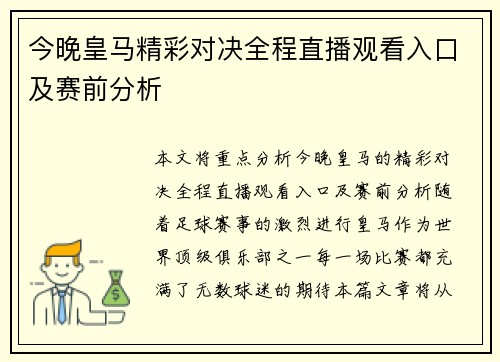 今晚皇马精彩对决全程直播观看入口及赛前分析

本文将重点分析今晚皇马的精彩对决全程直播观看入口及赛前分析随着足球赛事的激烈进行皇马作为世界顶级俱乐部之一每一场比赛都充满了无数球迷的期待本篇文章将从

$